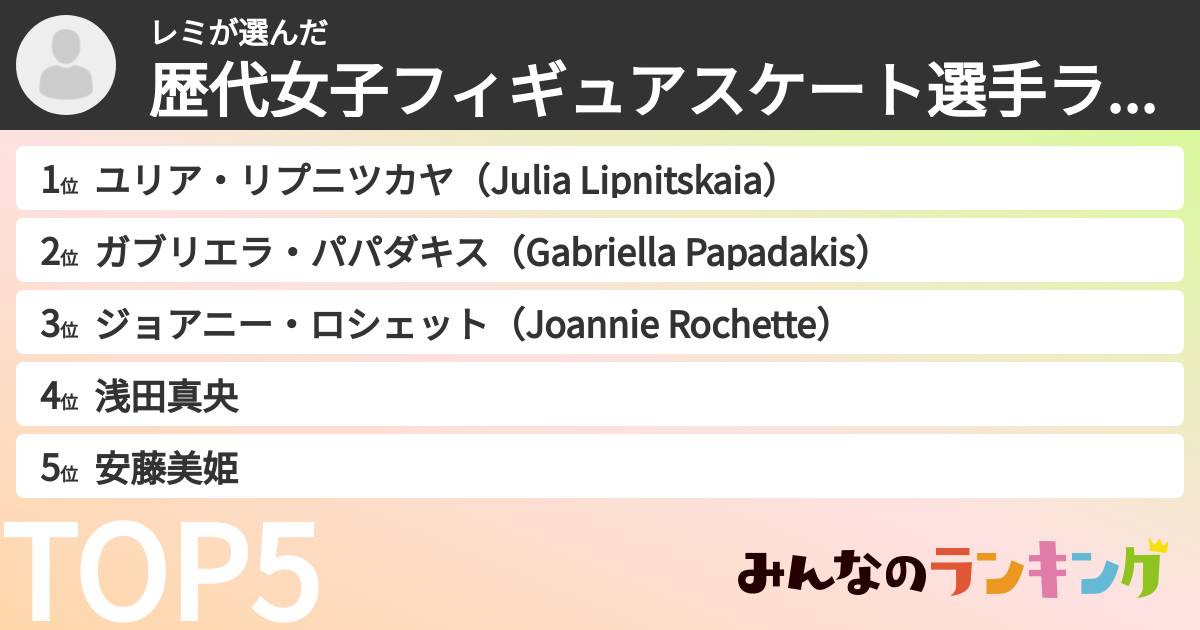 レミが選んだ
歴代女子フィギュアスケート選手ラ...

1位 ユリア・リプニツカヤ（Julia Lipnitskaia）
2位 ガブリエラ・パパダキス（Gabriella Papadakis）
3位 ジョアニー・ロシェット（Joannie Rochette）
4位 浅田真央
5位 安藤美姫

TOP5

みんなのランキング